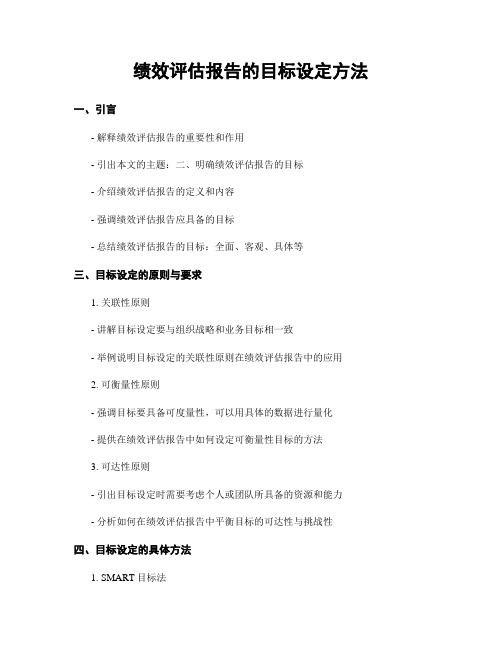 绩效评估报告的目标设定方法

一、引言

- 解释绩效评估报告的重要性和作用

- 引出本文的主题：二、明确绩效评估报告的目标

- 介绍绩效评估报告的定义和内容

- 强调绩效评估报告应具备的目标

- 总结绩效评估报告的目标：全面、客观、具体等

三、目标设定的原则与要求

1. 关联性原则

- 讲解目标设定要与组织战略和业务目标相一致

- 举例说明目标设定的关联性原则在绩效评估报告中的应用

2. 可衡量性原则

- 强调目标要具备可度量性，可以用具体的数据进行量化

- 提供在绩效评估报告中如何设定可衡量性目标的方法

3. 可达性原则

- 引出目标设定时需要考虑个人或团队所具备的资源和能力

- 分析如何在绩效评估报告中平衡目标的可达性与挑战性

四、目标设定的具体方法

1. SMART 目标法